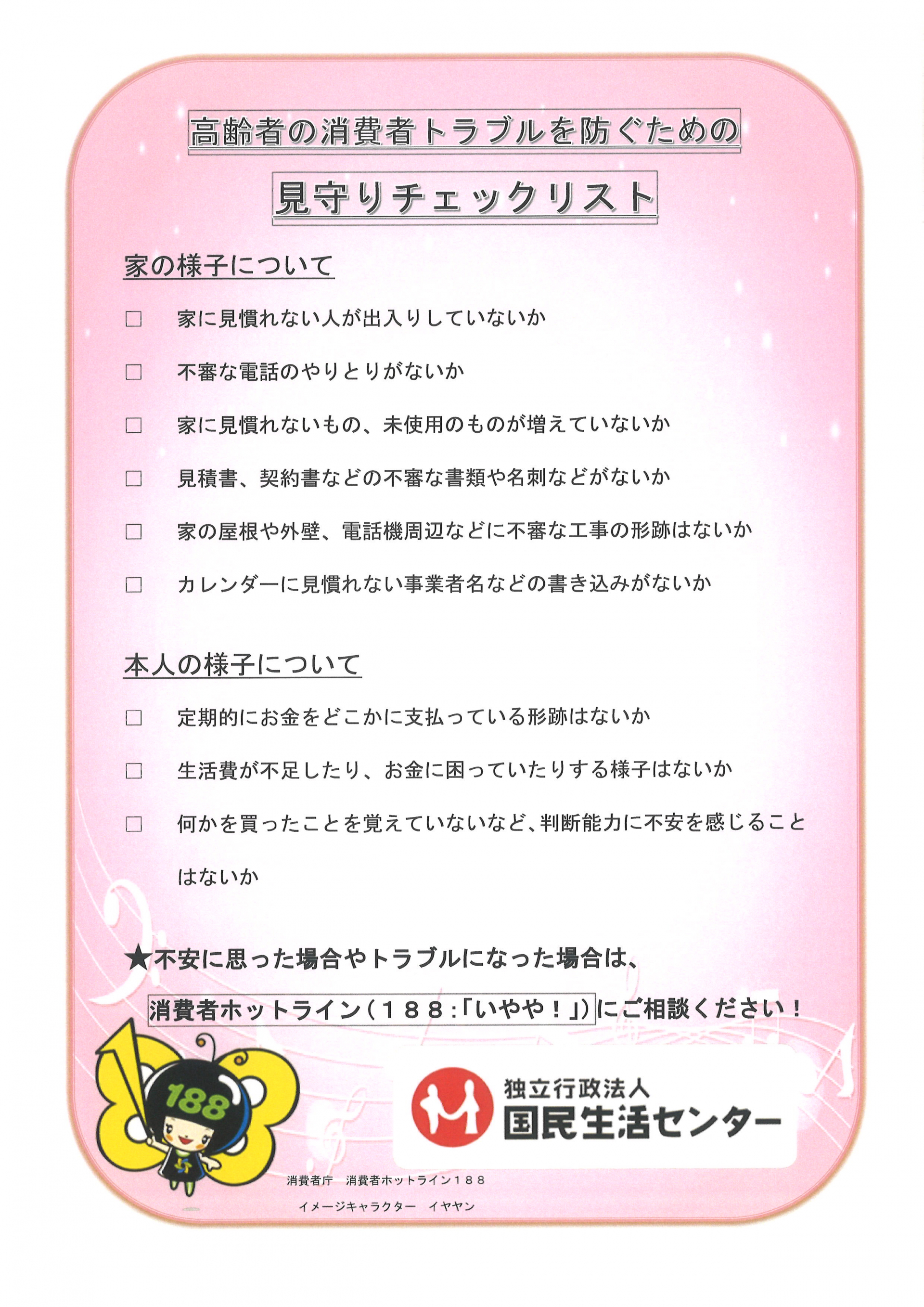 高齢者の消費者トラブルを防ぐための

見守りチェックリスト

家の様子について

□ 家に見慣れない人が出入りしていないか

□ 不審な電話のやりとりがないか

□ 家に見慣れないもの、未使用のものが増えていないか

□ 見積書、契約書などの不審な書類や名刺などがないか

□ 家の屋根や外壁、電話機周辺などに不審な工事の形跡はないか

□ カレンダーに見慣れない事業者名などの書き込みがないか

本人の様子について

□ 定期的にお金をどこかに支払っている形跡はないか

□ 生活費が不足したり、お金に困っていたりする様子はないか

□ 何かを買ったことを覚えていないなど、判断能力に不安を感じることはないか

★不安に思った場合やトラブルになった場合は、

消費者ホットライン（１８８：「いやや！」）にご相談ください！

188

独立行政法人
国民生活センター

消費者庁　消費者ホットライン１８８
イメージキャラクター　イヤヤン